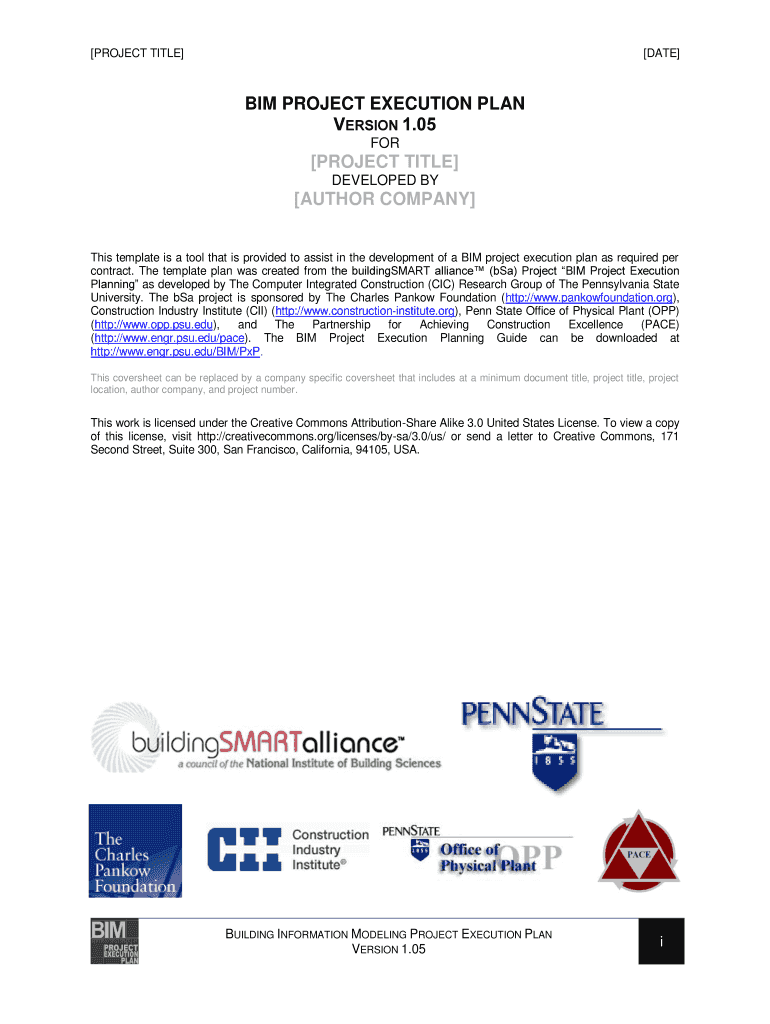 [PROJECT TITLE]

[DATE]

BIM PROJECT EXECUTION PLAN

VERSION 1.05

FOR

[PROJECT TITLE]

DEVELOPED BY

[AUTHOR COMPANY]

This template is a tool that is provided to assist in the development of a BIM project execution plan as required per contract. The template plan was created from the buildingSMART alliance™ (bSa) Project "BIM Project Execution Planning" as developed by The Computer Integrated Construction (CIC) Research Group of The Pennsylvania State University. The bSa project is sponsored by The Charles Pankow Foundation (http://www.pankowfoundation.org), Construction Industry Institute (CII) (http://www.construction-institute.org), Penn State Office of Physical Plant (OPP) (http://www.opp.psu.edu), and The Partnership for Achieving Construction Excellence (PACE) (http://www.engr.psu.edu/pace). The BIM Project Execution Planning Guide can be downloaded at http://www.engr.psu.edu/BIM/PxP.

This coversheet can be replaced by a company specific coversheet that includes at a minimum document title, project title, project location, author company, and project number.

This work is licensed under the Creative Commons Attribution-Share Alike 3.0 United States License. To view a copy of this license, visit http://creativecommons.org/licenses/by-sa/3.0/us/ or send a letter to Creative Commons, 171 Second Street, Suite 300, San Francisco, California, 94105, USA.

buildingSMARTalliance™
a council of the National Institute of Building Sciences

PENNSTATE
1855

The Charles Pankow Foundation

CII Construction Industry Institute®

PENNSTATE
1855
Office of Physical Plant
OPP

PACE

BIM PROJECT EXECUTION PLAN

BUILDING INFORMATION MODELING PROJECT EXECUTION PLAN
VERSION 1.05

i